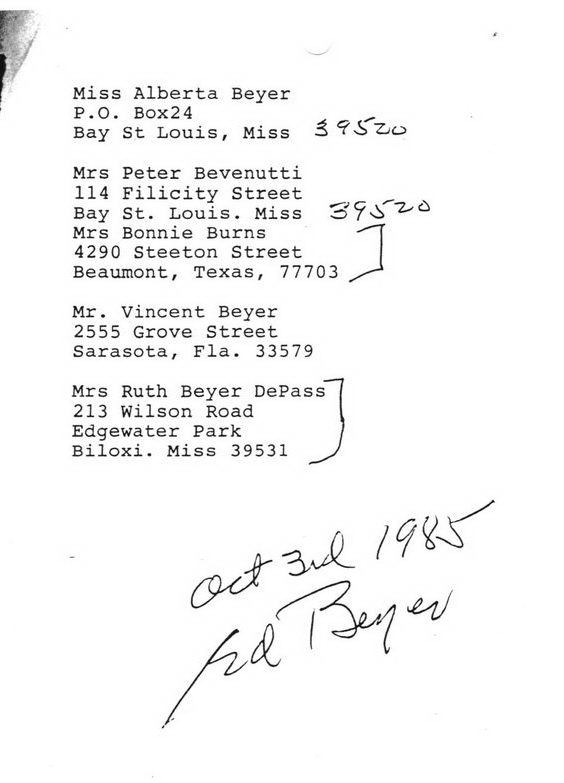 Miss Alberta Beyer
P.O. Box24
Bay St Louis, Miss 39520

Mrs Peter Bevenutti
114 Filicity Street
Bay St. Louis. Miss 39520
Mrs Bonnie Burns
4290 Steeton Street
Beaumont, Texas, 77703

Mr. Vincent Beyer
2555 Grove Street
Sarasota, Fla. 33579

Mrs Ruth Beyer DePass
213 Wilson Road
Edgewater Park
Biloxi. Miss 39531

Oct 3rd 1985
Ed Beyer